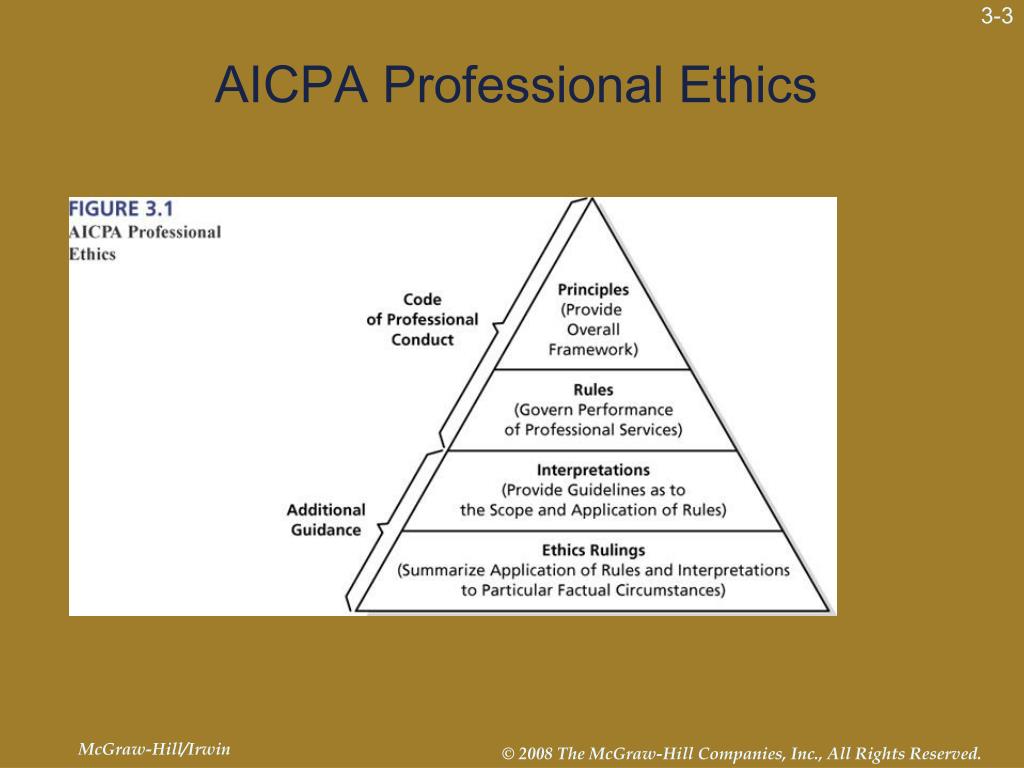 3-3

AICPA Professional Ethics

FIGURE 3.1
AICPA Professional Ethics

Code of Professional Conduct

Additional Guidance

Principles (Provide Overall Framework)

Rules (Govern Performance of Professional Services)

Interpretations (Provide Guidelines as to the Scope and Application of Rules)

Ethics Rulings (Summarize Application of Rules and Interpretations to Particular Factual Circumstances)

McGraw-Hill/Irwin

© 2008 The McGraw-Hill Companies, Inc., All Rights Reserved.